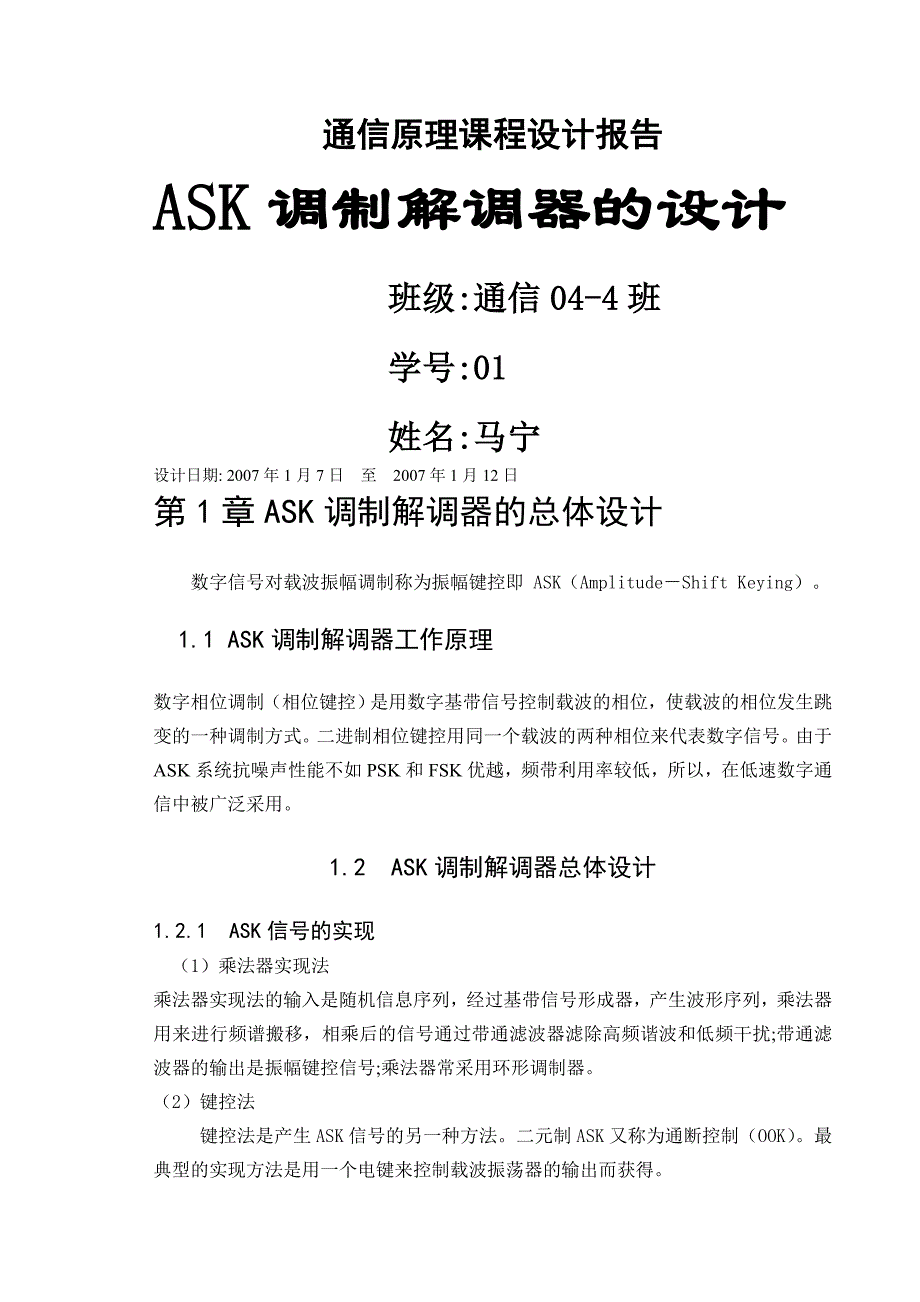 通信原理课程设计报告

ASK 调制解调器的设计

班级:通信 04-4 班

学号:01

姓名:马宁

设计日期: 2007 年 1 月 7 日　至　2007 年 1 月 12 日

第 1 章 ASK 调制解调器的总体设计

数字信号对载波振幅调制称为振幅键控即 ASK（Amplitude－Shift Keying）。

1.1 ASK 调制解调器工作原理

数字相位调制（相位键控）是用数字基带信号控制载波的相位，使载波的相位发生跳变的一种调制方式。二进制相位键控用同一个载波的两种相位来代表数字信号。由于 ASK 系统抗噪声性能不如 PSK 和 FSK 优越，频带利用率较低，所以，在低速数字通信中被广泛采用。

1.2　ASK 调制解调器总体设计

1.2.1　ASK 信号的实现

（1）乘法器实现法

乘法器实现法的输入是随机信息序列，经过基带信号形成器，产生波形序列，乘法器用来进行频谱搬移，相乘后的信号通过带通滤波器滤除高频谐波和低频干扰;带通滤波器的输出是振幅键控信号;乘法器常采用环形调制器。

（2）键控法

键控法是产生 ASK 信号的另一种方法。二元制 ASK 又称为通断控制（OOK）。最典型的实现方法是用一个电键来控制载波振荡器的输出而获得。